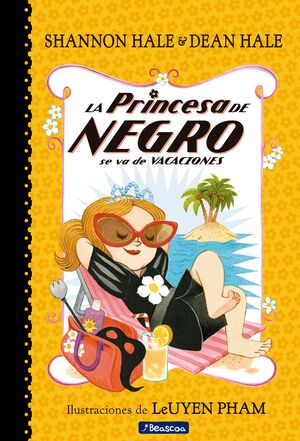 SHANNON HALE & DEAN HALE

LA Princesa DE NEGRO
se va de VACACIONES

Ilustraciones de LeUYEN PHAM

Beascoa